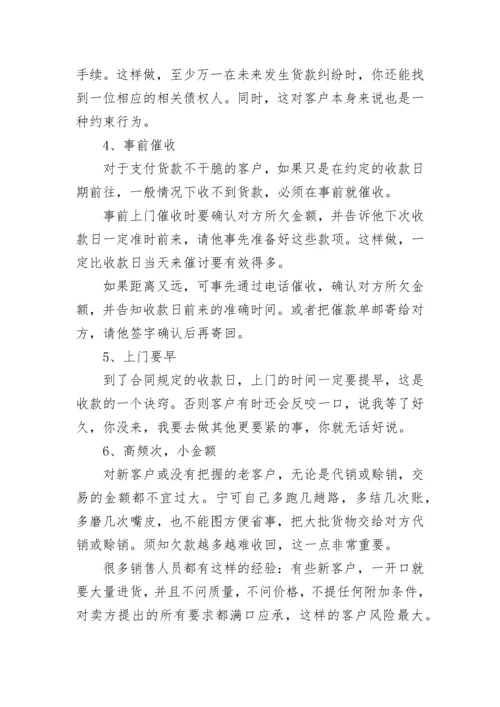 手续。这样做，至少万一在未来发生货款纠纷时，你还能找到一位相应的相关债权人。同时，这对客户本身来说也是一种约束行为。

4、事前催收

对于支付货款不干脆的客户，如果只是在约定的收款日期前往，一般情况下收不到货款，必须在事前就催收。

事前上门催收时要确认对方所欠金额，并告诉他下次收款日一定准时前来，请他事先准备好这些款项。这样做，一定比收款日当天来催讨要有效得多。

如果距离又远，可事先通过电话催收，确认对方所欠金额，并告知收款日前来的准确时间。或者把催款单邮寄给对方，请他签字确认后再寄回。

5、上门要早

到了合同规定的收款日，上门的时间一定要提早，这是收款的一个诀窍。否则客户有时还会反咬一口，说我等了好久，你没来，我要去做其他更要紧的事，你就无话好说。

6、高频次，小金额

对新客户或没有把握的老客户，无论是代销或赊销，交易的金额都不宜过大。宁可自己多跑几趟路，多结几次账，多磨几次嘴皮，也不能图方便省事，把大批货物交给对方代销或赊销。须知欠款越多越难收回，这一点非常重要。

很多销售人员都有这样的经验：有些新客户，一开口就要大量进货，并且不问质量，不问价格，不提任何附加条件，对卖方提出的所有要求都满口应承，这样的客户风险最大。